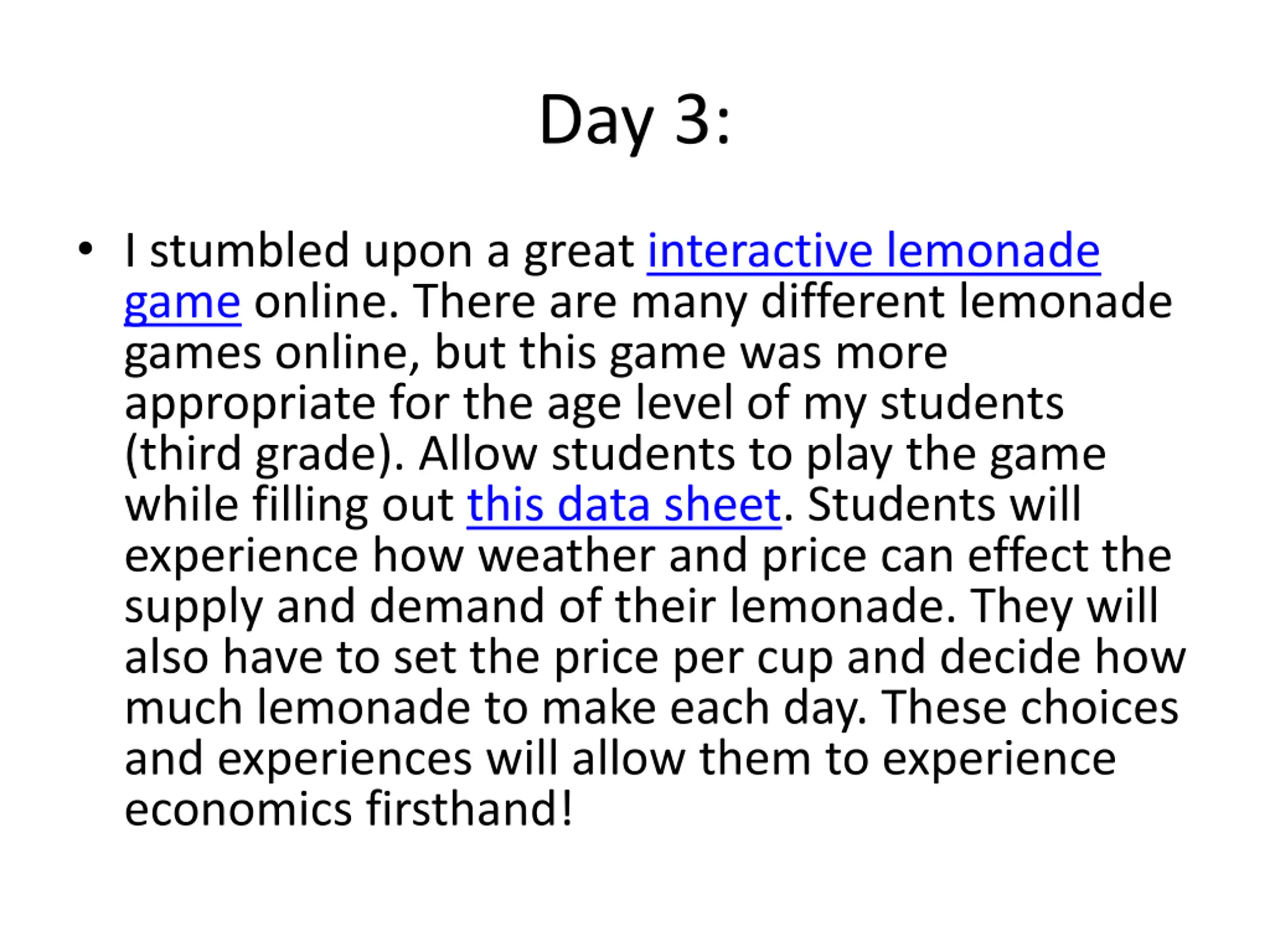 Day 3:

• I stumbled upon a great interactive lemonade game online. There are many different lemonade games online, but this game was more appropriate for the age level of my students (third grade). Allow students to play the game while filling out this data sheet. Students will experience how weather and price can effect the supply and demand of their lemonade. They will also have to set the price per cup and decide how much lemonade to make each day. These choices and experiences will allow them to experience economics firsthand!